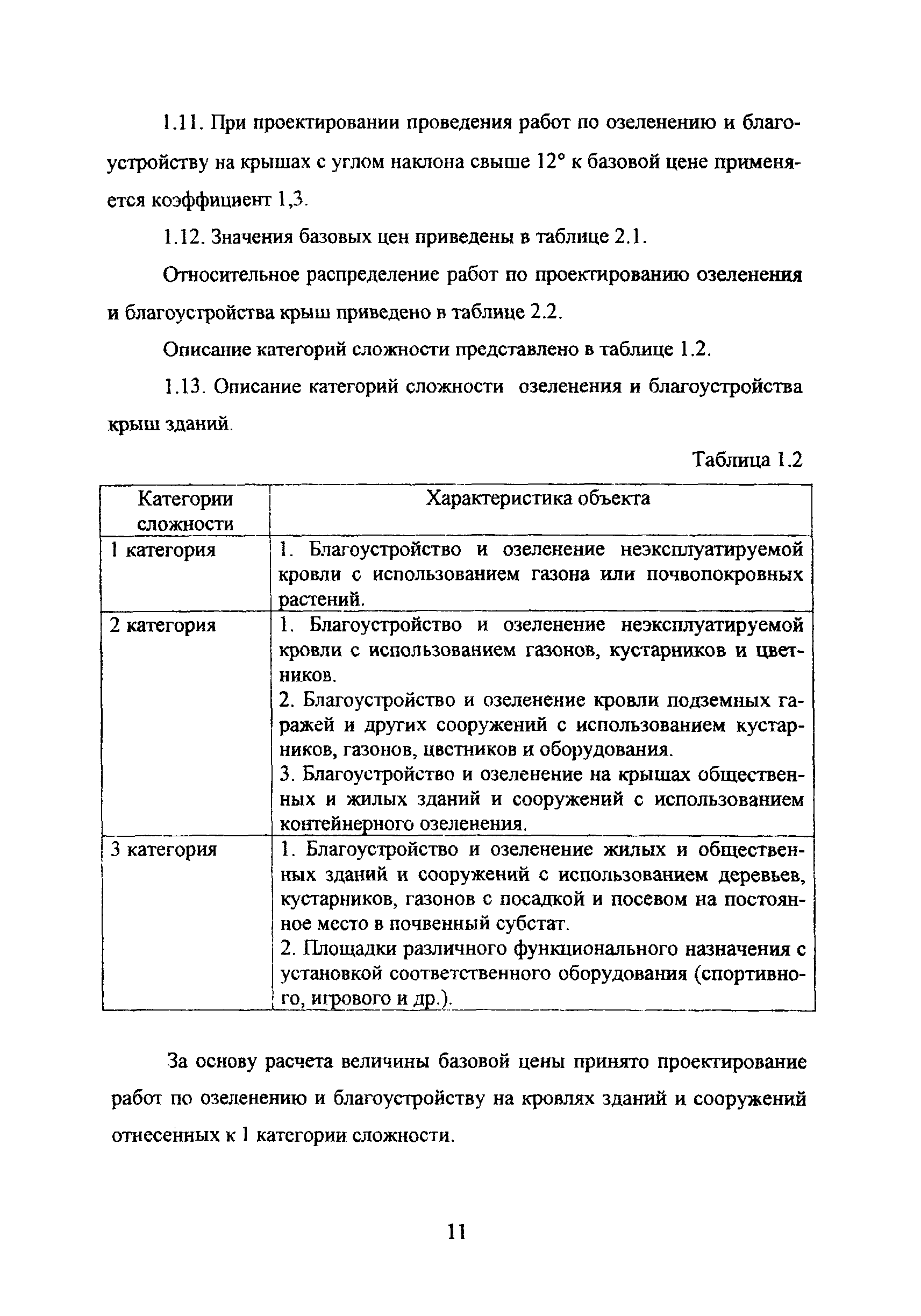 1.11. При проектировании проведения работ по озеленению и благоустройству на крышах с углом наклона свыше 12° к базовой цене применяется коэффициент 1,3.

1.12. Значения базовых цен приведены в таблице 2.1.

Относительное распределение работ по проектированию озеленения и благоустройства крыш приведено в таблице 2.2.

Описание категорий сложности представлено в таблице 1.2.

1.13. Описание категорий сложности озеленения и благоустройства крыш зданий.

Таблица 1.2

| Категории сложности | Характеристика объекта |
|---|---|
| 1 категория | 1. Благоустройство и озеленение неэксплуатируемой кровли с использованием газона или почвопокровных растений. |
| 2 категория | 1. Благоустройство и озеленение неэксплуатируемой кровли с использованием газонов, кустарников и цветников. 2. Благоустройство и озеленение кровли подземных гаражей и других сооружений с использованием кустарников, газонов, цветников и оборудования. 3. Благоустройство и озеленение на крышах общественных и жилых зданий и сооружений с использованием контейнерного озеленения. |
| 3 категория | 1. Благоустройство и озеленение жилых и общественных зданий и сооружений с использованием деревьев, кустарников, газонов с посадкой и посевом на постоянное место в почвенный субстат. 2. Площадки различного функционального назначения с установкой соответственного оборудования (спортивного, игрового и др.). |

За основу расчета величины базовой цены принято проектирование работ по озеленению и благоустройству на кровлях зданий и сооружений отнесенных к 1 категории сложности.

11